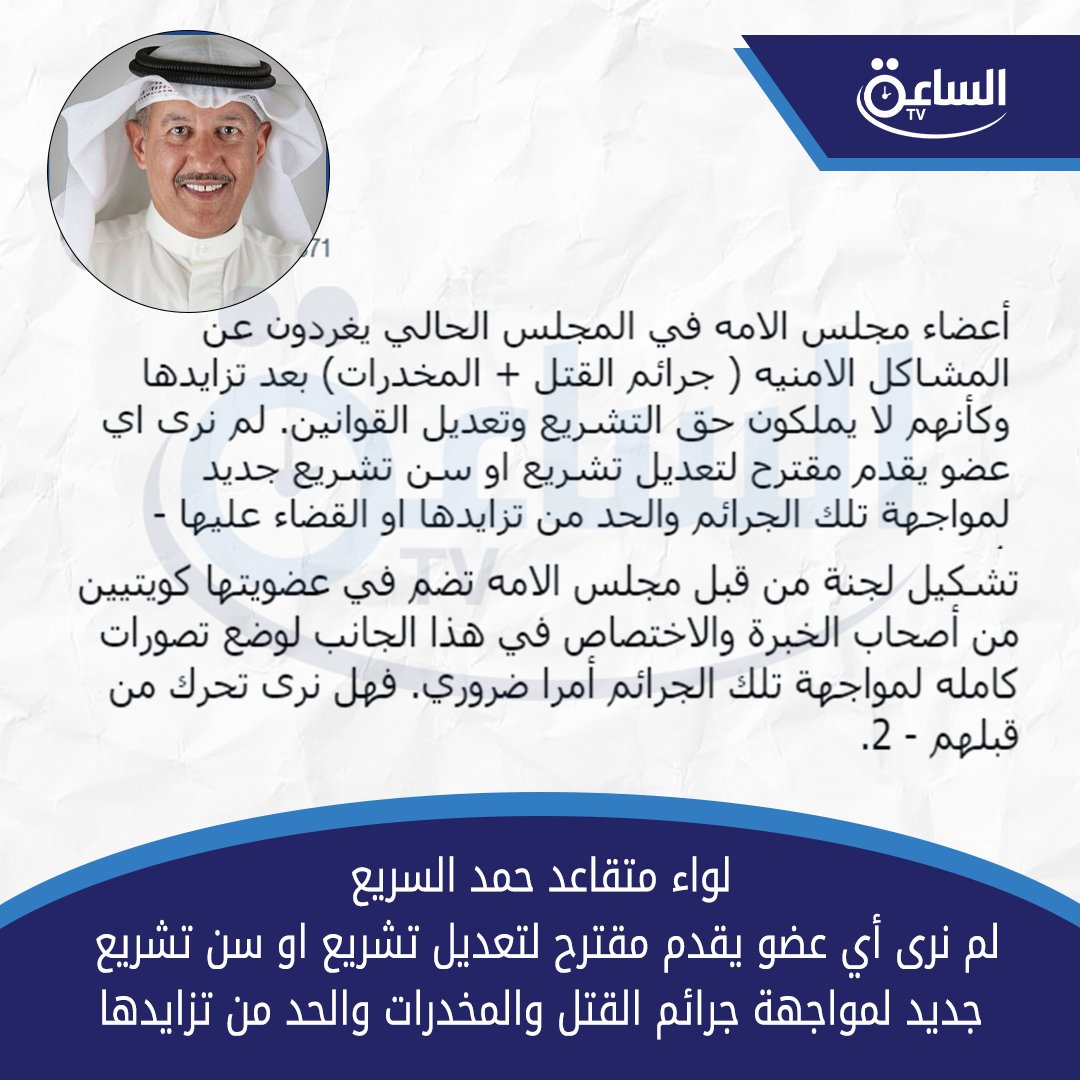 الساعة
TV

71

أعضاء مجلس الامه في المجلس الحالي يغردون عن المشاكل الامنيه ( جرائم القتل + المخدرات) بعد تزايدها وكأنهم لا يملكون حق التشريع وتعديل القوانين. لم نرى اي عضو يقدم مقترح لتعديل تشريع او سن تشريع جديد لمواجهة تلك الجرائم والحد من تزايدها او القضاء عليها -

تشكيل لجنة من قبل مجلس الامه تضم في عضويتها كويتيين من أصحاب الخبرة والاختصاص في هذا الجانب لوضع تصورات كامله لمواجهة تلك الجرائم أمرا ضروري. فهل نرى تحرك من قبلهم - 2.

لواء متقاعد حمد السريع
لم نرى أي عضو يقدم مقترح لتعديل تشريع او سن تشريع جديد لمواجهة جرائم القتل والمخدرات والحد من تزايدها